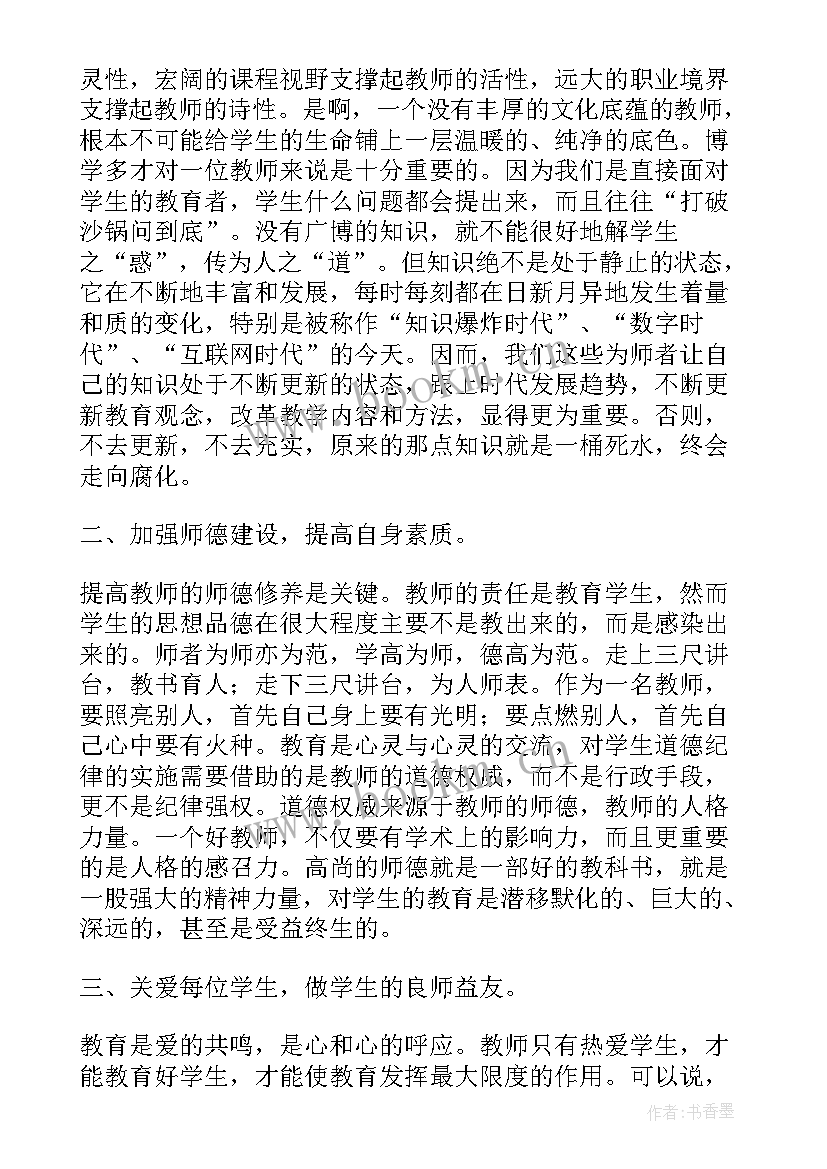 灵性，宏阔的课程视野支撑起教师的活性，远大的职业境界支撑起教师的诗性。是啊，一个没有丰厚的文化底蕴的教师，根本不可能给学生的生命铺上一层温暖的、纯净的底色。博学多才对一位教师来说是十分重要的。因为我们是直接面对学生的教育者，学生什么问题都会提出来，而且往往“打破沙锅问到底”。没有广博的知识，就不能很好地解学生之“惑”，传为人之“道”。但知识绝不是处于静止的状态，它在不断地丰富和发展，每时每刻都在日新月异地发生着量和质的变化，特别是被称作“知识爆炸时代”、“数字时代”、“互联网时代”的今天。因而，我们这些为师者让自己的知识处于不断更新的状态，跟上时代发展趋势，不断更新教育观念，改革教学内容和方法，显得更为重要。否则，不去更新，不去充实，原来的那点知识就是一桶死水，终会走向腐化。

二、加强师德建设，提高自身素质。

提高教师的师德修养是关键。教师的责任是教育学生，然而学生的思想品德在很大程度主要不是教出来的，而是感染出来的。师者为师亦为范，学高为师，德高为范。走上三尺讲台，教书育人；走下三尺讲台，为人师表。作为一名教师，要照亮别人，首先自己身上要有光明；要点燃别人，首先自己心中要有火种。教育是心灵与心灵的交流，对学生道德纪律的实施需要借助的是教师的道德权威，而不是行政手段，更不是纪律强权。道德权威来源于教师的师德，教师的人格力量。一个好教师，不仅要有学术上的影响力，而且更重要的是人格的感召力。高尚的师德就是一部好的教科书，就是一股强大的精神力量，对学生的教育是潜移默化的、巨大的、深远的，甚至是受益终生的。

三、关爱每位学生，做学生的良师益友。

教育是爱的共鸣，是心和心的呼应。教师只有热爱学生，才能教育好学生，才能使教育发挥最大限度的作用。可以说，

作者：书香墨